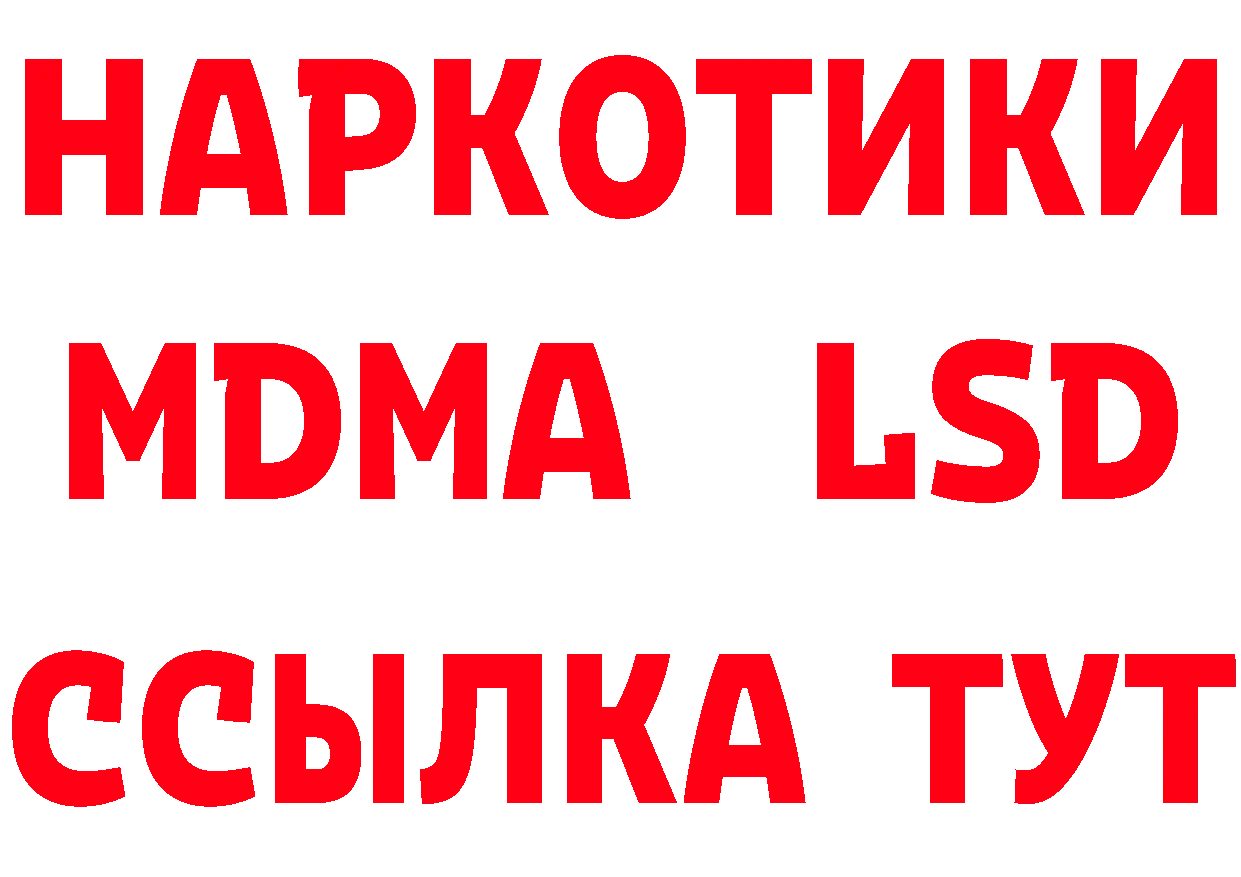 НАРКОТИКИ
MDMA LSD
ССЫЛКА ТУТ